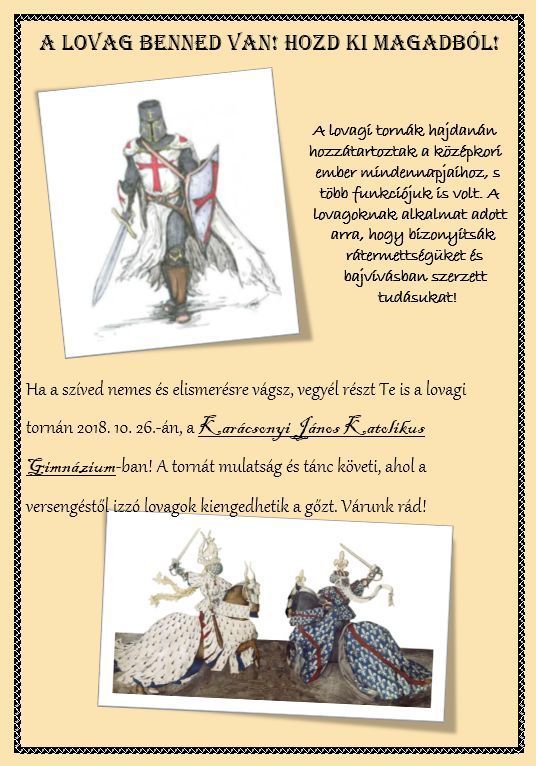 A LOVAG BENNED VAN! HOZD KI MAGADBÓL!

A lovagi tornák hajdanán hozzátartoztak a középkori ember mindennapjaihoz, s több funkciójuk is volt. A lovagoknak alkalmat adott arra, hogy bizonyítsák rátermettségüket és bajvívásban szerzett tudásukat!

Ha a szíved nemes és elismerésre vágsz, vegyél részt Te is a lovagi tornán 2018. 10. 26.-án, a Karácsonyi János Katolikus Gimnázium-ban! A tornát mulatság és tánc követi, ahol a versengéstől izzó lovagok kiengedhetik a gőzt. Várunk rád!